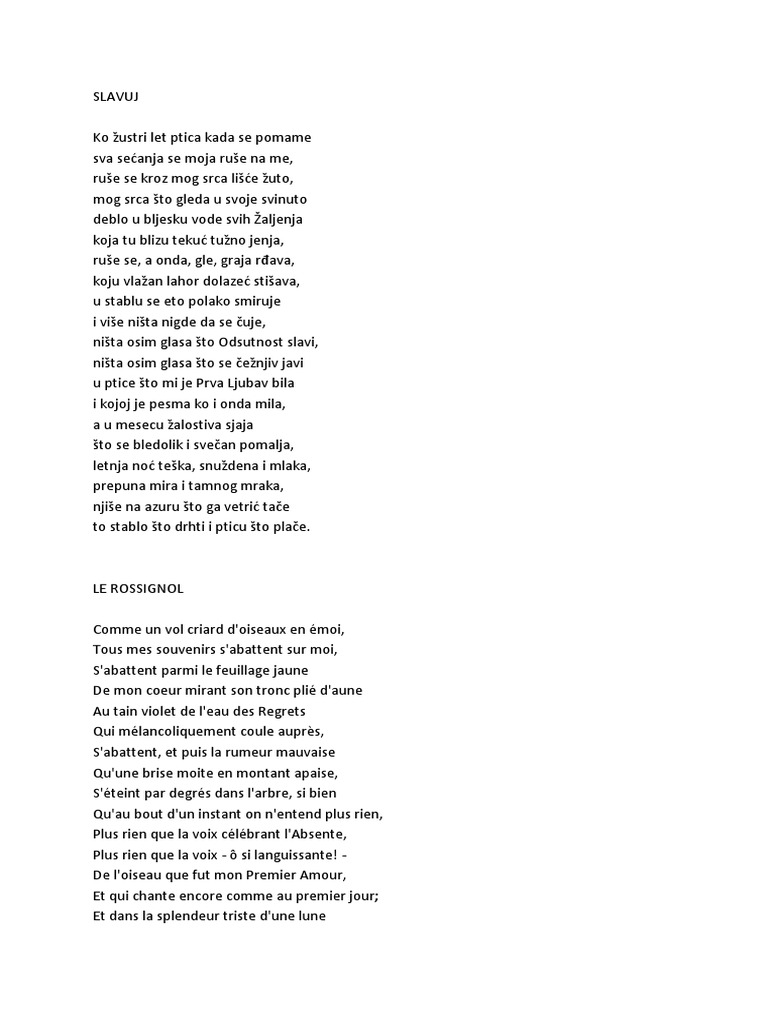 SLAVUJ

Ko žustri let ptica kada se pomame
sva sećanja se moja ruše na me,
ruše se kroz mog srca lišće žuto,
mog srca što gleda u svoje svinuto
deblo u bljesku vode svih Žaljenja
koja tu blizu tekuć tužno jenja,
ruše se, a onda, gle, graja rđava,
koju vlažan lahor dolazeć stišava,
u stablu se eto polako smiruje
i više ništa nigde da se čuje,
ništa osim glasa što Odsutnost slavi,
ništa osim glasa što se čežnjiv javi
u ptice što mi je Prva Ljubav bila
i kojoj je pesma ko i onda mila,
a u mesecu žalostiva sjaja
što se bledolik i svečan pomalja,
letnja noć teška, snuždena i mlaka,
prepuna mira i tamnog mraka,
njiše na azuru što ga vetrić tače
to stablo što drhti i pticu što plače.

LE ROSSIGNOL

Comme un vol criard d'oiseaux en émoi,
Tous mes souvenirs s'abattent sur moi,
S'abattent parmi le feuillage jaune
De mon coeur mirant son tronc plié d'aune
Au tain violet de l'eau des Regrets
Qui mélancoliquement coule auprès,
S'abattent, et puis la rumeur mauvaise
Qu'une brise moite en montant apaise,
S'éteint par degrés dans l'arbre, si bien
Qu'au bout d'un instant on n'entend plus rien,
Plus rien que la voix célébrant l'Absente,
Plus rien que la voix - ô si languissante! -
De l'oiseau que fut mon Premier Amour,
Et qui chante encore comme au premier jour;
Et dans la splendeur triste d'une lune